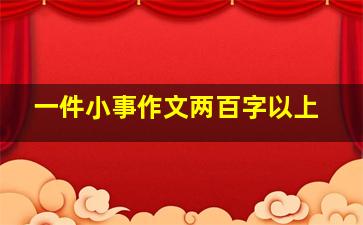 一件小事作文两百字以上